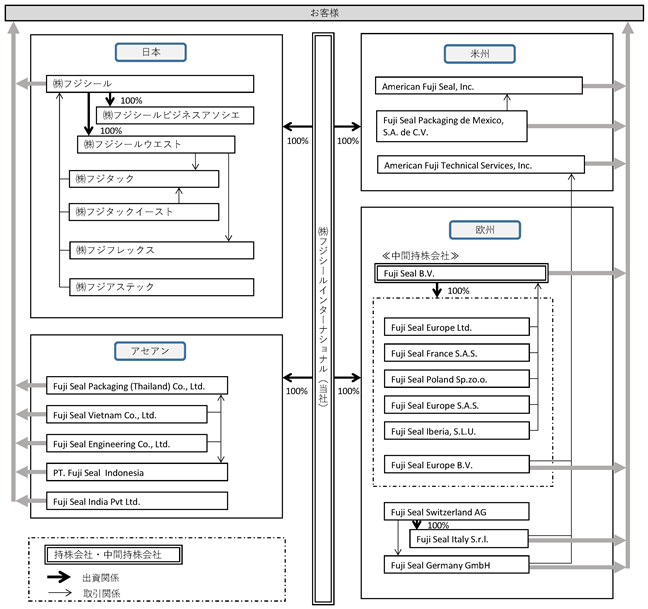 お客様

日本

㈱フジシール

100%

㈱フジシールビジネスアソシエ

100%

㈱フジシールウエスト

㈱フジタック

㈱フジタックイースト

㈱フジフレックス

㈱フジアステック

アセアン

Fuji Seal Packaging (Thailand) Co., Ltd.

Fuji Seal Vietnam Co., Ltd.

Fuji Seal Engineering Co., Ltd.

PT. Fuji Seal Indonesia

Fuji Seal India Pvt Ltd.

持株会社・中間持株会社

出資関係

取引関係

100%

100%

㈱フジシールインターナショナル（当社）

100%

100%

米州

American Fuji Seal, Inc.

Fuji Seal Packaging de Mexico, S.A. de C.V.

American Fuji Technical Services, Inc.

欧州

≪中間持株会社≫

Fuji Seal B.V.

100%

Fuji Seal Europe Ltd.

Fuji Seal France S.A.S.

Fuji Seal Poland Sp.zo.o.

Fuji Seal Europe S.A.S.

Fuji Seal Iberia, S.L.U.

Fuji Seal Europe B.V.

Fuji Seal Switzerland AG

100%

Fuji Seal Italy S.r.l.

Fuji Seal Germany GmbH